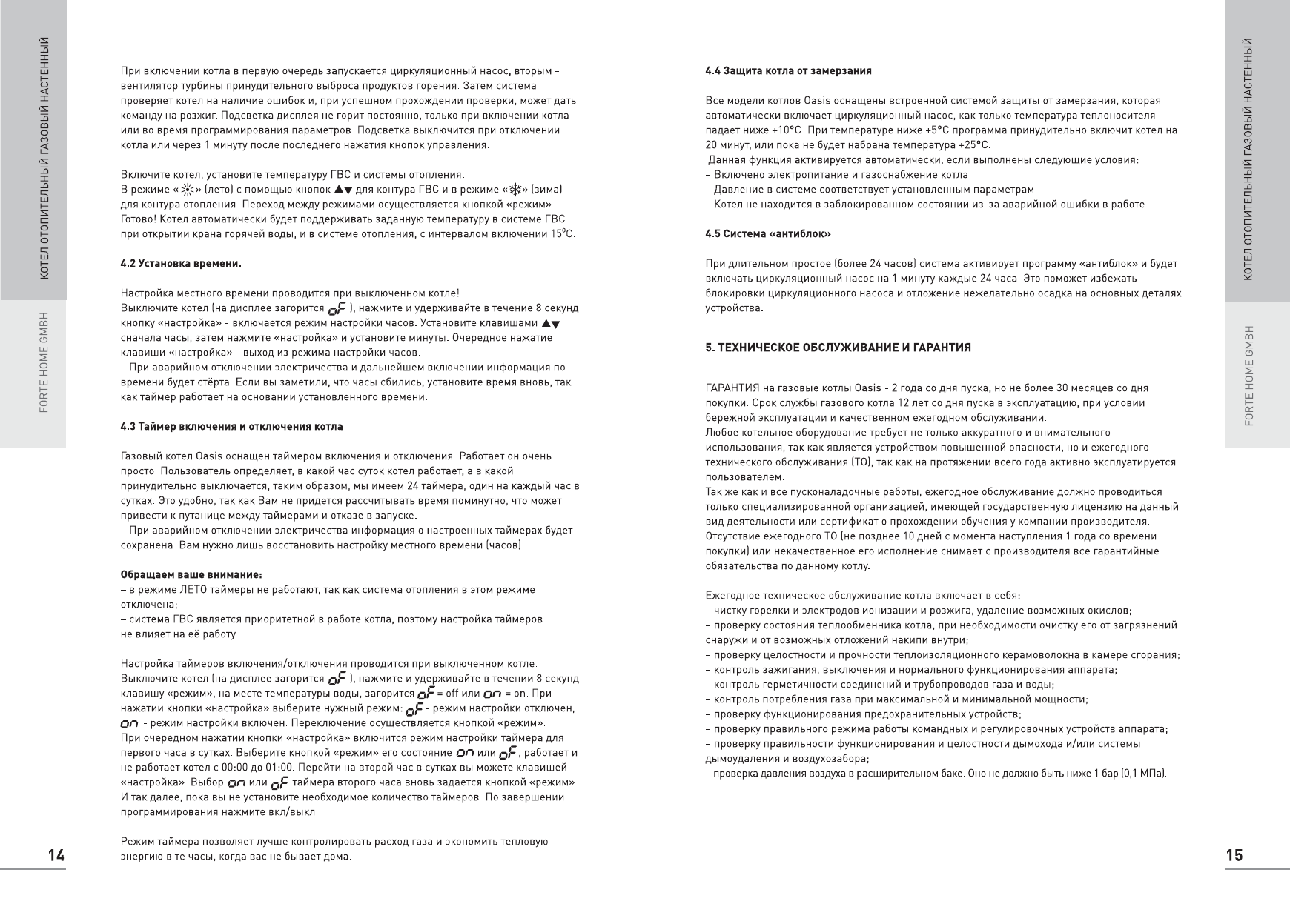 КОТЕЛ ОТОПИТЕЛЬНЫЙ ГАЗОВЫЙ НАСТЕННЫЙ

FORTE HOME GMBH

При включении котла в первую очередь запускается циркуляционный насос, вторым - вентилятор турбины принудительного выброса продуктов горения. Затем система проверяет котел на наличие ошибок и, при успешном прохождении проверки, может дать команду на розжиг. Подсветка дисплея не горит постоянно, только при включении котла или во время программирования параметров. Подсветка выключится при отключении котла или через 1 минуту после последнего нажатия кнопок управления.

Включите котел, установите температуру ГВС и системы отопления.
В режиме «☼» (лето) с помощью кнопок ▲▼ для контура ГВС и в режиме «❄» (зима) для контура отопления. Переход между режимами осуществляется кнопкой «режим». Готово! Котел автоматически будет поддерживать заданную температуру в системе ГВС при открытии крана горячей воды, и в системе отопления, с интервалом включении 15°С.

4.2 Установка времени.

Настройка местного времени проводится при выключенном котле!
Выключите котел (на дисплее загорится oF ), нажмите и удерживайте в течение 8 секунд кнопку «настройка» - включается режим настройки часов. Установите клавишами ▲▼ сначала часы, затем нажмите «настройка» и установите минуты. Очередное нажатие клавиши «настройка» - выход из режима настройки часов.
– При аварийном отключении электричества и дальнейшем включении информация по времени будет стёрта. Если вы заметили, что часы сбились, установите время вновь, так как таймер работает на основании установленного времени.

4.3 Таймер включения и отключения котла

Газовый котел Oasis оснащен таймером включения и отключения. Работает он очень просто. Пользователь определяет, в какой час суток котел работает, а в какой принудительно выключается, таким образом, мы имеем 24 таймера, один на каждый час в сутках. Это удобно, так как Вам не придется рассчитывать время поминутно, что может привести к путанице между таймерами и отказе в запуске.
– При аварийном отключении электричества информация о настроенных таймерах будет сохранена. Вам нужно лишь восстановить настройку местного времени (часов).

Обращаем ваше внимание:
– в режиме ЛЕТО таймеры не работают, так как система отопления в этом режиме отключена;
– система ГВС является приоритетной в работе котла, поэтому настройка таймеров не влияет на её работу.

Настройка таймеров включения/отключения проводится при выключенном котле.
Выключите котел (на дисплее загорится oF ), нажмите и удерживайте в течении 8 секунд клавишу «режим», на месте температуры воды, загорится oF = off или on = on. При нажатии кнопки «настройка» выберите нужный режим: oF - режим настройки отключен, on - режим настройки включен. Переключение осуществляется кнопкой «режим».
При очередном нажатии кнопки «настройка» включится режим настройки таймера для первого часа в сутках. Выберите кнопкой «режим» его состояние on или oF , работает и не работает котел с 00:00 до 01:00. Перейти на второй час в сутках вы можете клавишей «настройка». Выбор on или oF таймера второго часа вновь задается кнопкой «режим». И так далее, пока вы не установите необходимое количество таймеров. По завершении программирования нажмите вкл/выкл.

Режим таймера позволяет лучше контролировать расход газа и экономить тепловую энергию в те часы, когда вас не бывает дома.

14

4.4 Защита котла от замерзания

Все модели котлов Oasis оснащены встроенной системой защиты от замерзания, которая автоматически включает циркуляционный насос, как только температура теплоносителя падает ниже +10°С. При температуре ниже +5°С программа принудительно включит котел на 20 минут, или пока не будет набрана температура +25°С.
Данная функция активируется автоматически, если выполнены следующие условия:
– Включено электропитание и газоснабжение котла.
– Давление в системе соответствует установленным параметрам.
– Котел не находится в заблокированном состоянии из-за аварийной ошибки в работе.

4.5 Система «антиблок»

При длительном простое (более 24 часов) система активирует программу «антиблок» и будет включать циркуляционный насос на 1 минуту каждые 24 часа. Это поможет избежать блокировки циркуляционного насоса и отложение нежелательно осадка на основных деталях устройства.

5. ТЕХНИЧЕСКОЕ ОБСЛУЖИВАНИЕ И ГАРАНТИЯ

ГАРАНТИЯ на газовые котлы Oasis - 2 года со дня пуска, но не более 30 месяцев со дня покупки. Срок службы газового котла 12 лет со дня пуска в эксплуатацию, при условии бережной эксплуатации и качественном ежегодном обслуживании.
Любое котельное оборудование требует не только аккуратного и внимательного использования, так как является устройством повышенной опасности, но и ежегодного технического обслуживания (ТО), так как на протяжении всего года активно эксплуатируется пользователем.
Так же как и все пусконаладочные работы, ежегодное обслуживание должно проводиться только специализированной организацией, имеющей государственную лицензию на данный вид деятельности или сертификат о прохождении обучения у компании производителя. Отсутствие ежегодного ТО (не позднее 10 дней с момента наступления 1 года со времени покупки) или некачественное его исполнение снимает с производителя все гарантийные обязательства по данному котлу.

Ежегодное техническое обслуживание котла включает в себя:
– чистку горелки и электродов ионизации и розжига, удаление возможных окислов;
– проверку состояния теплообменника котла, при необходимости очистку его от загрязнений снаружи и от возможных отложений накипи внутри;
– проверку целостности и прочности теплоизоляционного керамоволокна в камере сгорания;
– контроль зажигания, выключения и нормального функционирования аппарата;
– контроль герметичности соединений и трубопроводов газа и воды;
– контроль потребления газа при максимальной и минимальной мощности;
– проверку функционирования предохранительных устройств;
– проверку правильного режима работы командных и регулировочных устройств аппарата;
– проверку правильности функционирования и целостности дымохода и/или системы дымоудаления и воздухозабора;
– проверка давления воздуха в расширительном баке. Оно не должно быть ниже 1 бар (0,1 МПа).

КОТЕЛ ОТОПИТЕЛЬНЫЙ ГАЗОВЫЙ НАСТЕННЫЙ

FORTE HOME GMBH

15